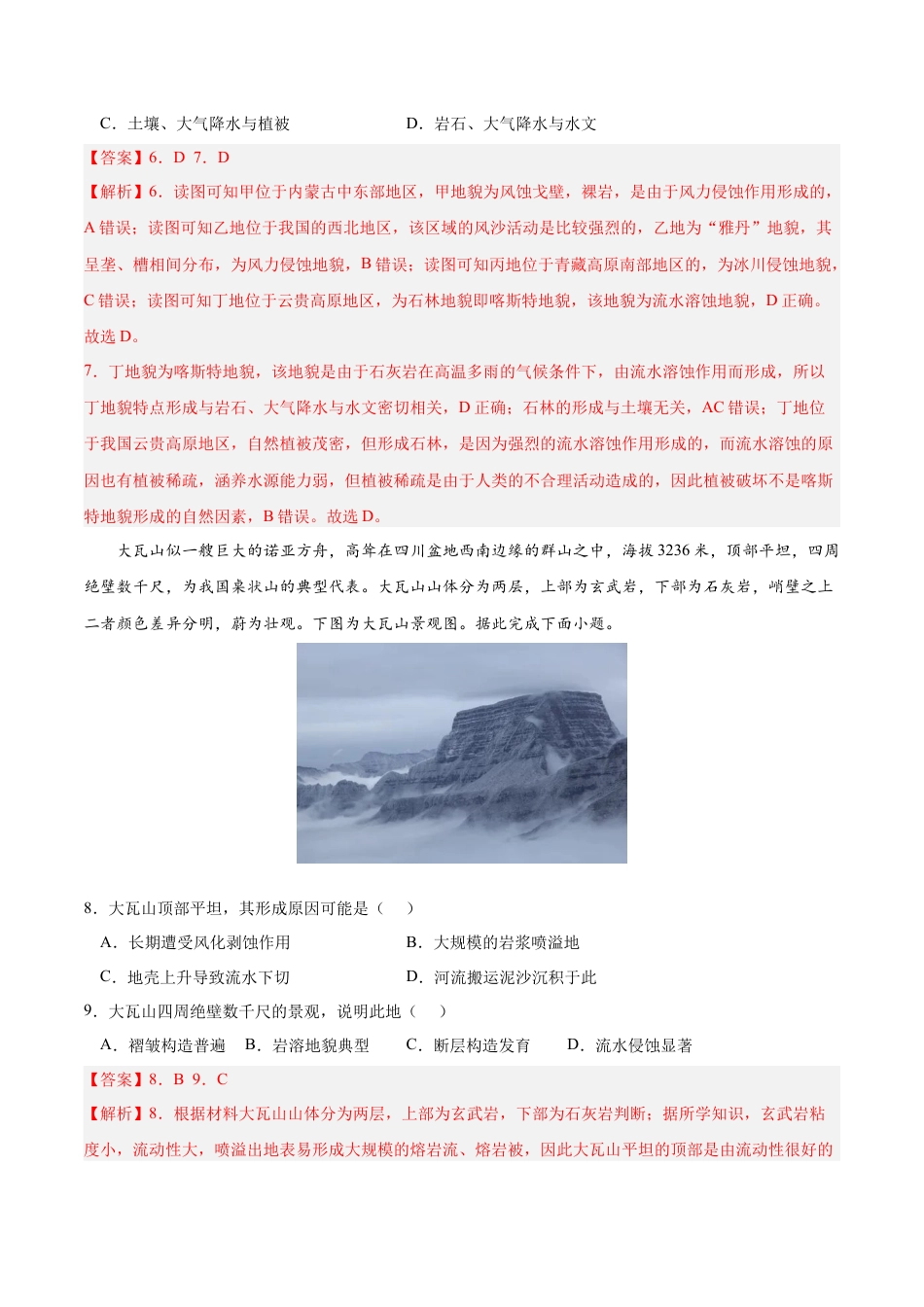 C．土壤、大气降水与植被　　　　　　D．岩石、大气降水与水文

【答案】6．D 7．D

【解析】6．读图可知甲位于内蒙古中东部地区，甲地貌为风蚀戈壁，裸岩，是由于风力侵蚀作用形成的，A 错误；读图可知乙地位于我国的西北地区，该区域的风沙活动是比较强烈的，乙地为“雅丹”地貌，其呈垄、槽相间分布，为风力侵蚀地貌，B 错误；读图可知丙地位于青藏高原南部地区的，为冰川侵蚀地貌，C 错误；读图可知丁地位于云贵高原地区，为石林地貌即喀斯特地貌，该地貌为流水溶蚀地貌，D 正确。故选 D。

7．丁地貌为喀斯特地貌，该地貌是由于石灰岩在高温多雨的气候条件下，由流水溶蚀作用而形成，所以丁地貌特点形成与岩石、大气降水与水文密切相关，D 正确；石林的形成与土壤无关，AC 错误；丁地位于我国云贵高原地区，自然植被茂密，但形成石林，是因为强烈的流水溶蚀作用形成的，而流水溶蚀的原因也有植被稀疏，涵养水源能力弱，但植被稀疏是由于人类的不合理活动造成的，因此植被破坏不是喀斯特地貌形成的自然因素，B 错误。故选 D。

大瓦山似一艘巨大的诺亚方舟，高耸在四川盆地西南边缘的群山之中，海拔 3236 米，顶部平坦，四周绝壁数千尺，为我国桌状山的典型代表。大瓦山山体分为两层，上部为玄武岩，下部为石灰岩，峭壁之上二者颜色差异分明，蔚为壮观。下图为大瓦山景观图。据此完成下面小题。

8．大瓦山顶部平坦，其形成原因可能是（　）

A．长期遭受风化剥蚀作用　　　　　B．大规模的岩浆喷溢地

C．地壳上升导致流水下切　　　　　D．河流搬运泥沙沉积于此

9．大瓦山四周绝壁数千尺的景观，说明此地（　）

A．褶皱构造普遍　B．岩溶地貌典型　C．断层构造发育　D．流水侵蚀显著

【答案】8．B 9．C

【解析】8．根据材料大瓦山山体分为两层，上部为玄武岩，下部为石灰岩判断；据所学知识，玄武岩粘度小，流动性大，喷溢出地表易形成大规模的熔岩流、熔岩被，因此大瓦山平坦的顶部是由流动性很好的